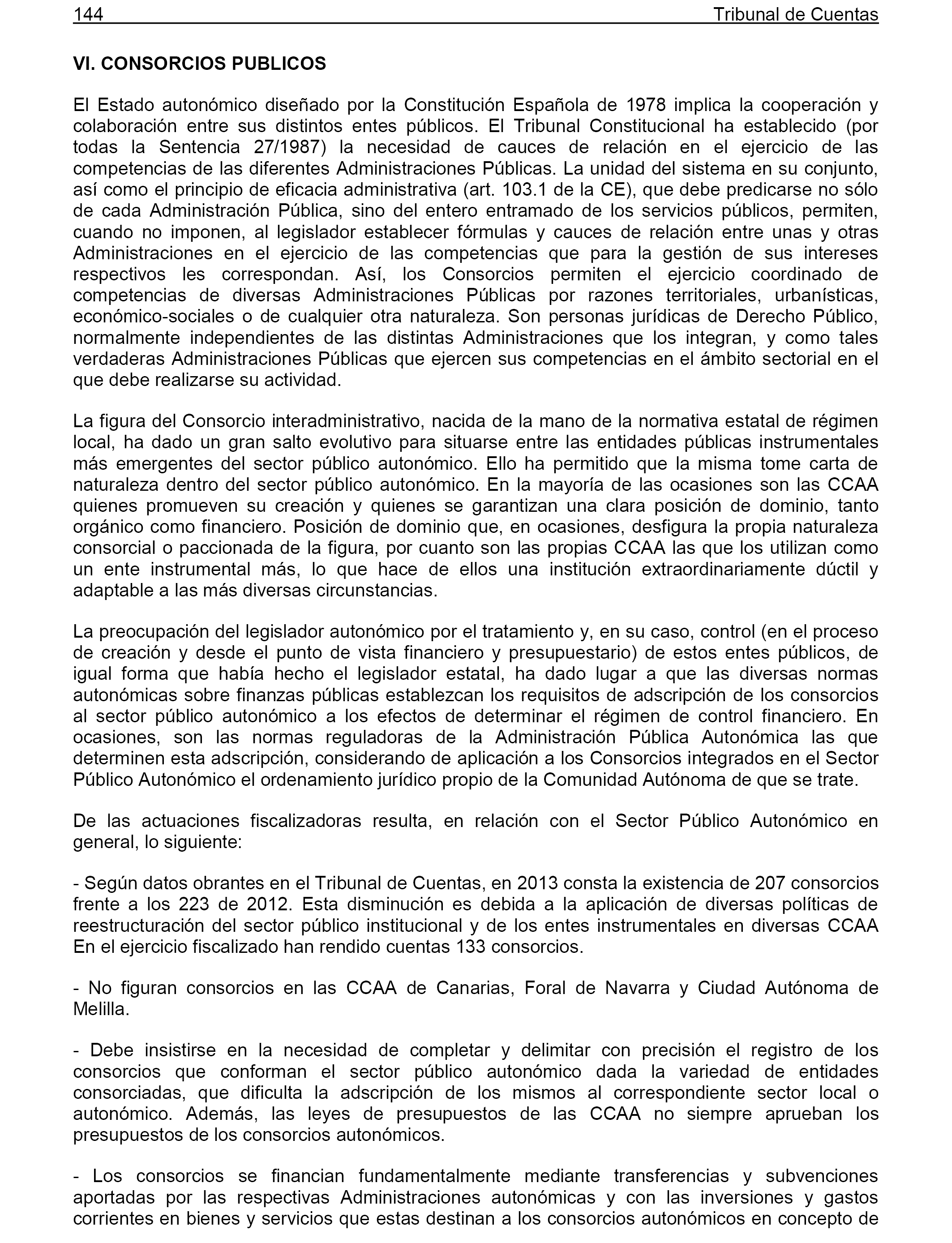 144 Tribunal de Cuentas

VI. CONSORCIOS PUBLICOS

El Estado autonómico diseñado por la Constitución Española de 1978 implica la cooperación y colaboración entre sus distintos entes públicos. El Tribunal Constitucional ha establecido (por todas la Sentencia 27/1987) la necesidad de cauces de relación en el ejercicio de las competencias de las diferentes Administraciones Públicas. La unidad del sistema en su conjunto, así como el principio de eficacia administrativa (art. 103.1 de la CE), que debe predicarse no sólo de cada Administración Pública, sino del entero entramado de los servicios públicos, permiten, cuando no imponen, al legislador establecer fórmulas y cauces de relación entre unas y otras Administraciones en el ejercicio de las competencias que para la gestión de sus intereses respectivos les correspondan. Así, los Consorcios permiten el ejercicio coordinado de competencias de diversas Administraciones Públicas por razones territoriales, urbanísticas, económico-sociales o de cualquier otra naturaleza. Son personas jurídicas de Derecho Público, normalmente independientes de las distintas Administraciones que los integran, y como tales verdaderas Administraciones Públicas que ejercen sus competencias en el ámbito sectorial en el que debe realizarse su actividad.

La figura del Consorcio interadministrativo, nacida de la mano de la normativa estatal de régimen local, ha dado un gran salto evolutivo para situarse entre las entidades públicas instrumentales más emergentes del sector público autonómico. Ello ha permitido que la misma tome carta de naturaleza dentro del sector público autonómico. En la mayoría de las ocasiones son las CCAA quienes promueven su creación y quienes se garantizan una clara posición de dominio, tanto orgánico como financiero. Posición de dominio que, en ocasiones, desfigura la propia naturaleza consorcial o paccionada de la figura, por cuanto son las propias CCAA las que los utilizan como un ente instrumental más, lo que hace de ellos una institución extraordinariamente dúctil y adaptable a las más diversas circunstancias.

La preocupación del legislador autonómico por el tratamiento y, en su caso, control (en el proceso de creación y desde el punto de vista financiero y presupuestario) de estos entes públicos, de igual forma que había hecho el legislador estatal, ha dado lugar a que las diversas normas autonómicas sobre finanzas públicas establezcan los requisitos de adscripción de los consorcios al sector público autonómico a los efectos de determinar el régimen de control financiero. En ocasiones, son las normas reguladoras de la Administración Pública Autonómica las que determinen esta adscripción, considerando de aplicación a los Consorcios integrados en el Sector Público Autonómico el ordenamiento jurídico propio de la Comunidad Autónoma de que se trate.

De las actuaciones fiscalizadoras resulta, en relación con el Sector Público Autonómico en general, lo siguiente:

- Según datos obrantes en el Tribunal de Cuentas, en 2013 consta la existencia de 207 consorcios frente a los 223 de 2012. Esta disminución es debida a la aplicación de diversas políticas de reestructuración del sector público institucional y de los entes instrumentales en diversas CCAA En el ejercicio fiscalizado han rendido cuentas 133 consorcios.

- No figuran consorcios en las CCAA de Canarias, Foral de Navarra y Ciudad Autónoma de Melilla.

- Debe insistirse en la necesidad de completar y delimitar con precisión el registro de los consorcios que conforman el sector público autonómico dada la variedad de entidades consorciadas, que dificulta la adscripción de los mismos al correspondiente sector local o autonómico. Además, las leyes de presupuestos de las CCAA no siempre aprueban los presupuestos de los consorcios autonómicos.

- Los consorcios se financian fundamentalmente mediante transferencias y subvenciones aportadas por las respectivas Administraciones autonómicas y con las inversiones y gastos corrientes en bienes y servicios que estas destinan a los consorcios autonómicos en concepto de